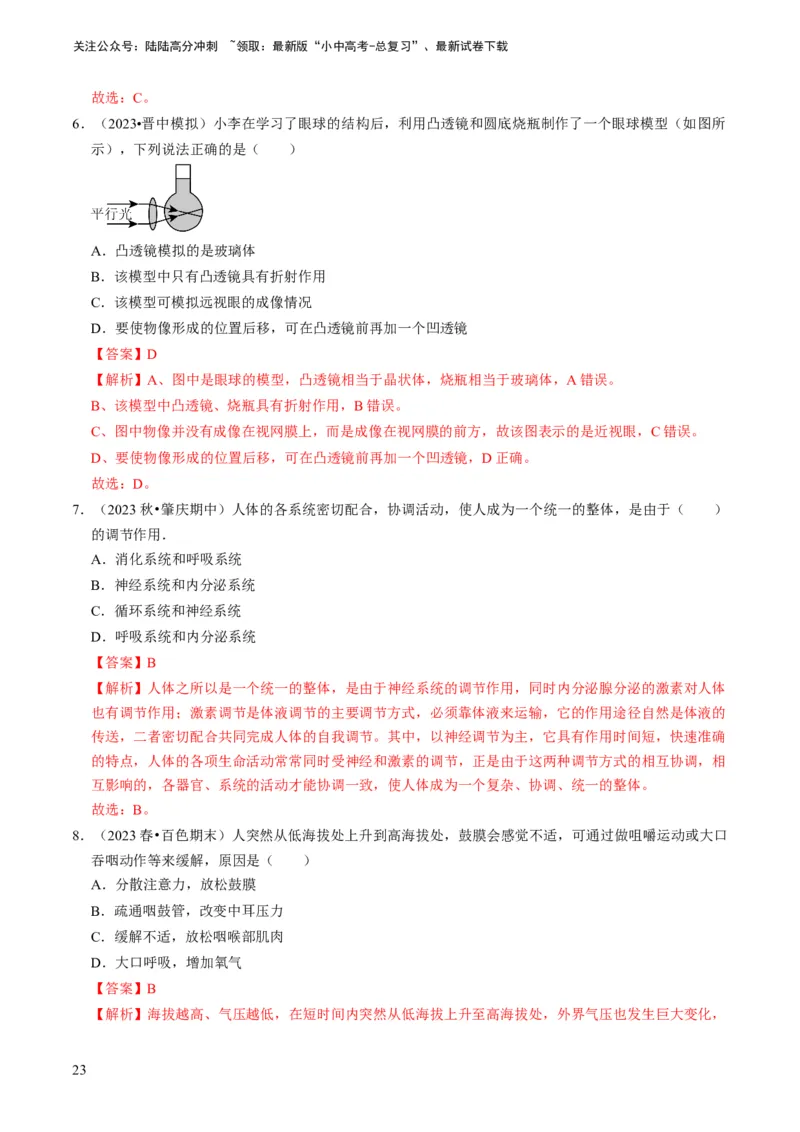 关注公众号：陆陆高分冲刺 ~领取：最新版“小中高考-总复习”、最新试卷下载

故选：C。

6．（2023•晋中模拟）小李在学习了眼球的结构后，利用凸透镜和圆底烧瓶制作了一个眼球模型（如图所示），下列说法正确的是（　　）

平行光

A．凸透镜模拟的是玻璃体

B．该模型中只有凸透镜具有折射作用

C．该模型可模拟远视眼的成像情况

D．要使物像形成的位置后移，可在凸透镜前再加一个凹透镜

【答案】D

【解析】A、图中是眼球的模型，凸透镜相当于晶状体，烧瓶相当于玻璃体，A 错误。

B、该模型中凸透镜、烧瓶具有折射作用，B 错误。

C、图中物像并没有成像在视网膜上，而是成像在视网膜的前方，故该图表示的是近视眼，C 错误。

D、要使物像形成的位置后移，可在凸透镜前再加一个凹透镜，D 正确。

故选：D。

7．（2023 秋•肇庆期中）人体的各系统密切配合，协调活动，使人成为一个统一的整体，是由于（　　）的调节作用．

A．消化系统和呼吸系统

B．神经系统和内分泌系统

C．循环系统和神经系统

D．呼吸系统和内分泌系统

【答案】B

【解析】人体之所以是一个统一的整体，是由于神经系统的调节作用，同时内分泌腺分泌的激素对人体也有调节作用；激素调节是体液调节的主要调节方式，必须靠体液来运输，它的作用途径自然是体液的传送，二者密切配合共同完成人体的自我调节。其中，以神经调节为主，它具有作用时间短，快速准确的特点，人体的各项生命活动常常同时受神经和激素的调节，正是由于这两种调节方式的相互协调，相互影响的，各器官、系统的活动才能协调一致，使人体成为一个复杂、协调、统一的整体。

故选：B。

8．（2023 春•百色期末）人突然从低海拔处上升到高海拔处，鼓膜会感觉不适，可通过做咀嚼运动或大口吞咽动作等来缓解，原因是（　　）

A．分散注意力，放松鼓膜

B．疏通咽鼓管，改变中耳压力

C．缓解不适，放松咽喉部肌肉

D．大口呼吸，增加氧气

【答案】B

【解析】海拔越高、气压越低，在短时间内突然从低海拔上升至高海拔处，外界气压也发生巨大变化，

23